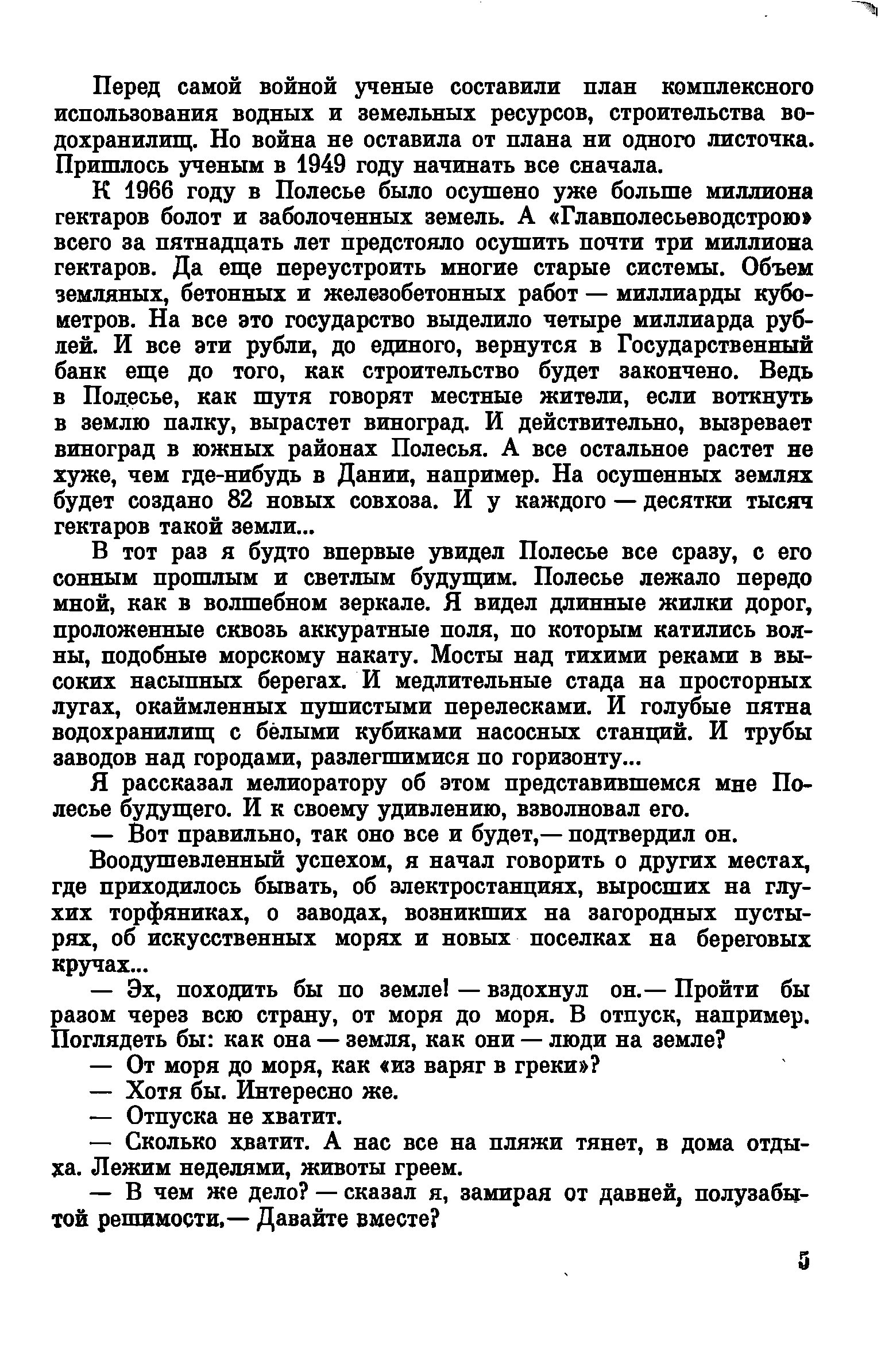 Перед самой войной ученые составили план комплексного использования водных и земельных ресурсов, строительства водохранилищ. Но война не оставила от плана ни одного листочка. Пришлось ученым в 1949 году начинать все сначала.

К 1966 году в Полесье было осушено уже больше миллиона гектаров болот и заболоченных земель. А «Главполесьеводстрою» всего за пятнадцать лет предстояло осушить почти три миллиона гектаров. Да еще переустроить многие старые системы. Объем земляных, бетонных и железобетонных работ — миллиарды кубометров. На все это государство выделило четыре миллиарда рублей. И все эти рубли, до единого, вернутся в Государственный банк еще до того, как строительство будет закончено. Ведь в Полесье, как шутя говорят местные жители, если воткнуть в землю палку, вырастет виноград. И действительно, вызревает виноград в южных районах Полесья. А все остальное растет не хуже, чем где-нибудь в Дании, например. На осушенных землях будет создано 82 новых совхоза. И у каждого — десятки тысяч гектаров такой земли...

В тот раз я будто впервые увидел Полесье все сразу, с его сонным прошлым и светлым будущим. Полесье лежало передо мной, как в волшебном зеркале. Я видел длинные жилки дорог, проложенные сквозь аккуратные поля, по которым катились волны, подобные морскому накату. Мосты над тихими реками в высоких насыпных берегах. И медлительные стада на просторных лугах, окаймленных пушистыми перелесками. И голубые пятна водохранилищ с белыми кубиками насосных станций. И трубы заводов над городами, разлегшимися по горизонту...

Я рассказал мелиоратору об этом представившемся мне Полесье будущего. И к своему удивлению, взволновал его.

— Вот правильно, так оно все и будет,— подтвердил он.

Воодушевленный успехом, я начал говорить о других местах, где приходилось бывать, об электростанциях, выросших на глухих торфяниках, о заводах, возникших на загородных пустырях, об искусственных морях и новых поселках на береговых кручах...

— Эх, походить бы по земле! — вздохнул он.— Пройти бы разом через всю страну, от моря до моря. В отпуск, например. Поглядеть бы: как она — земля, как они — люди на земле?

— От моря до моря, как «из варяг в греки»?

— Хотя бы. Интересно же.

— Отпуска не хватит.

— Сколько хватит. А нас все на пляжи тянет, в дома отдыха. Лежим неделями, животы греем.

— В чем же дело? — сказал я, замирая от давней, полузабытой решимости.— Давайте вместе?

5